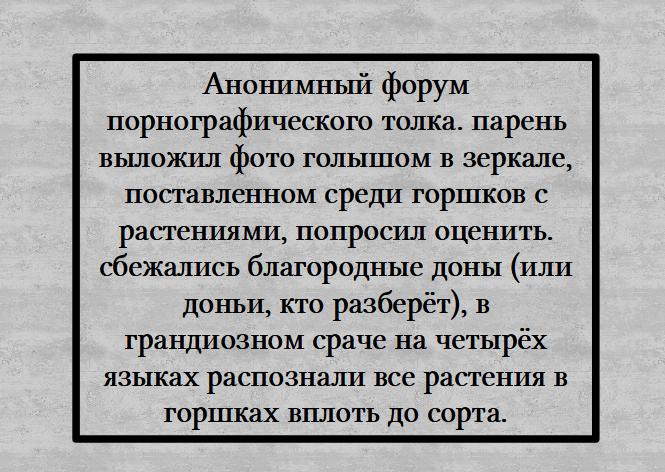 Анонимный форум порнографического толка. парень выложил фото голышом в зеркале, поставленном среди горшков с растениями, попросил оценить. сбежались благородные доны (или доньи, кто разберёт), в грандиозном сраче на четырёх языках распознали все растения в горшках вплоть до сорта.